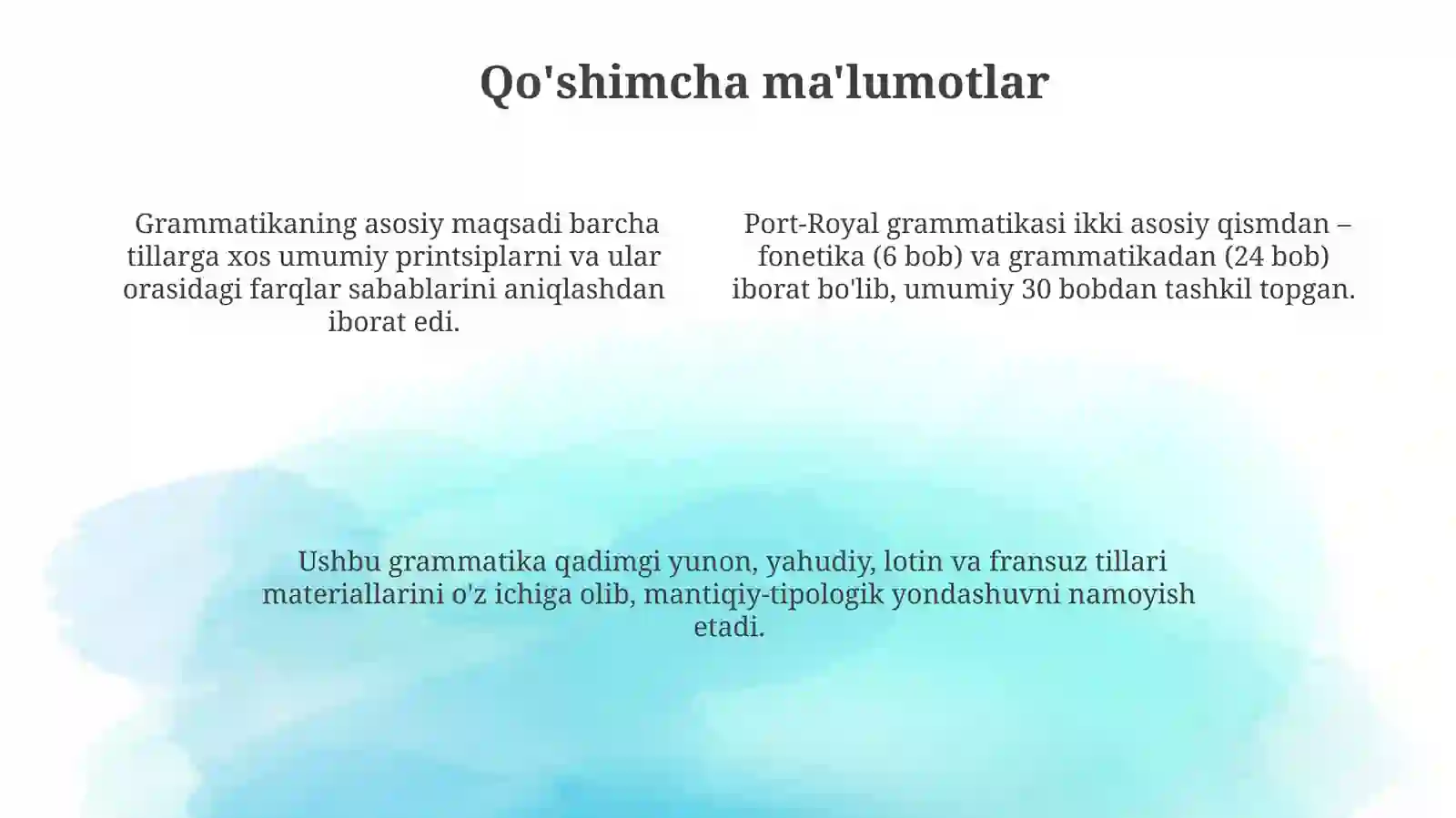 Qo'shimcha ma'lumotlar

Grammatikaning asosiy maqsadi barcha tillarga xos umumiy printsiplarni va ular orasidagi farqlar sabablarini aniqlashdan iborat edi.

Port-Royal grammatikasi ikki asosiy qismdan – fonetika (6 bob) va grammatikadan (24 bob) iborat bo'lib, umumiy 30 bobdan tashkil topgan.

Ushbu grammatika qadimgi yunon, yahudiy, lotin va fransuz tillari materiallarini o'z ichiga olib, mantiqiy-tipologik yondashuvni namoyish etadi.